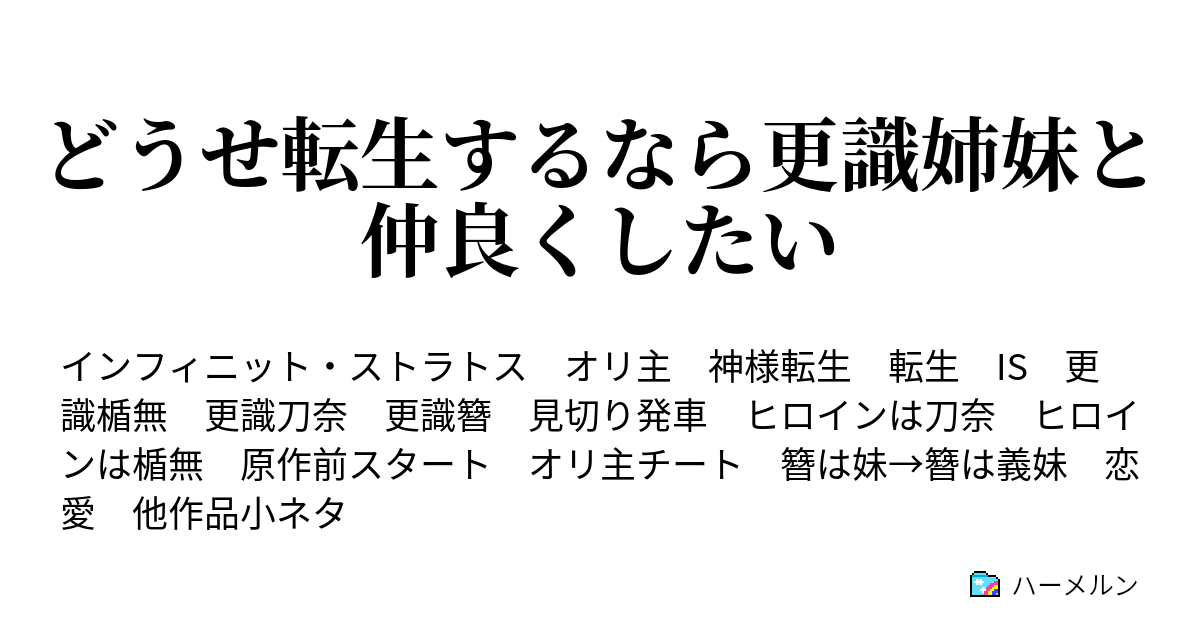 どうせ転生するなら更識姉妹と仲良くしたい

インフィニット・ストラトス　オリ主　神様転生　転生　IS　更識楯無　更識刀奈　更識簪　見切り発車　ヒロインは刀奈　ヒロインは楯無　原作前スタート　オリ主チート　簪は妹→簪は義妹　恋愛　他作品小ネタ

ハーメルン